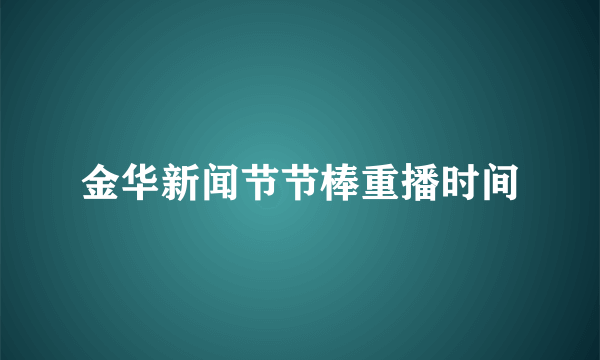 金华新闻节节棒重播时间